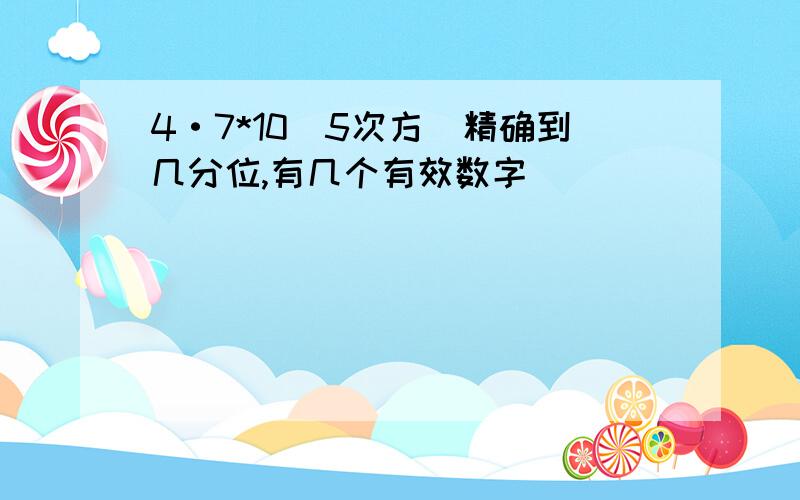 4·7*10 5次方 精确到几分位,有几个有效数字